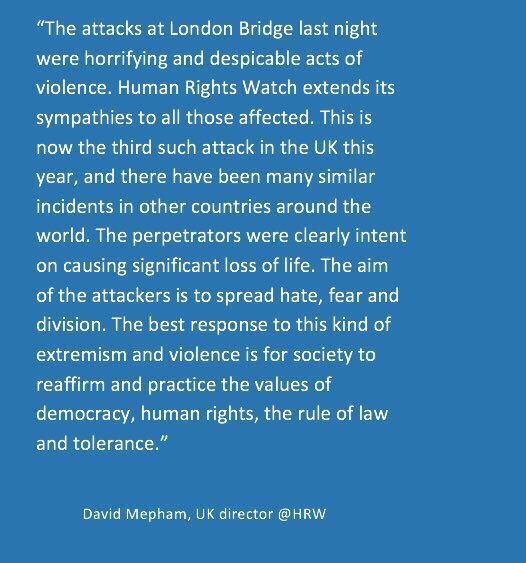 "The attacks at London Bridge last night were horrifying and despicable acts of violence. Human Rights Watch extends its sympathies to all those affected. This is now the third such attack in the UK this year, and there have been many similar incidents in other countries around the world. The perpetrators were clearly intent on causing significant loss of life. The aim of the attackers is to spread hate, fear and division. The best response to this kind of extremism and violence is for society to reaffirm and practice the values of democracy, human rights, the rule of law and tolerance."

David Mepham, UK director @HRW